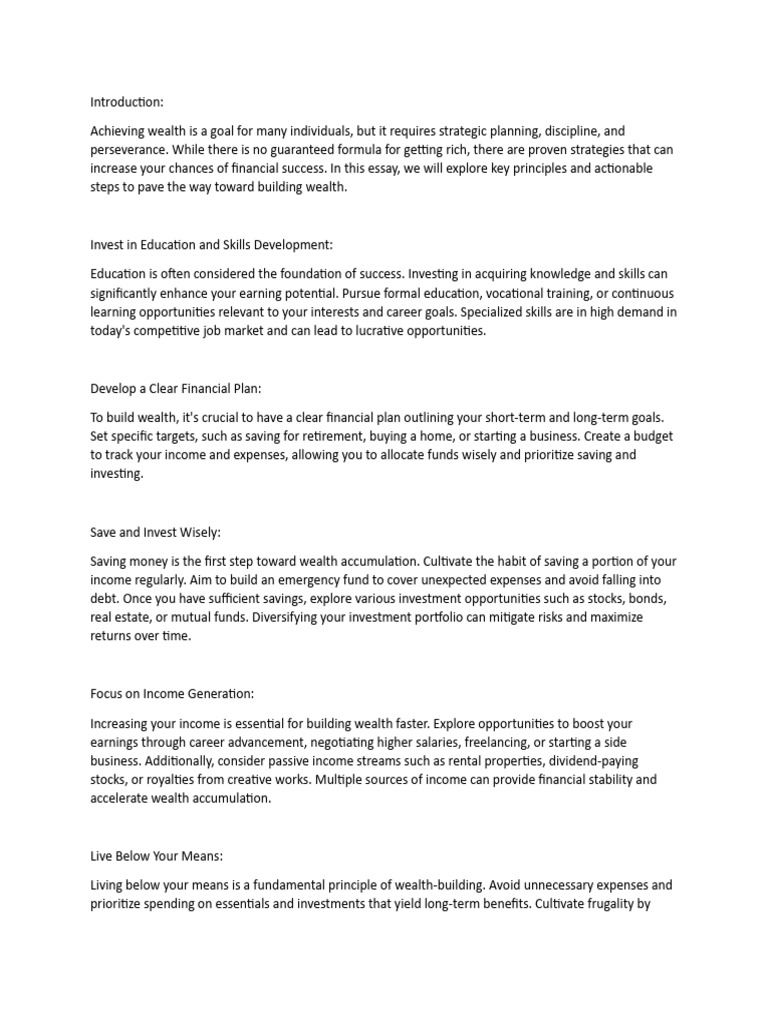 Introduction:

Achieving wealth is a goal for many individuals, but it requires strategic planning, discipline, and perseverance. While there is no guaranteed formula for getting rich, there are proven strategies that can increase your chances of financial success. In this essay, we will explore key principles and actionable steps to pave the way toward building wealth.

Invest in Education and Skills Development:

Education is often considered the foundation of success. Investing in acquiring knowledge and skills can significantly enhance your earning potential. Pursue formal education, vocational training, or continuous learning opportunities relevant to your interests and career goals. Specialized skills are in high demand in today's competitive job market and can lead to lucrative opportunities.

Develop a Clear Financial Plan:

To build wealth, it's crucial to have a clear financial plan outlining your short-term and long-term goals. Set specific targets, such as saving for retirement, buying a home, or starting a business. Create a budget to track your income and expenses, allowing you to allocate funds wisely and prioritize saving and investing.

Save and Invest Wisely:

Saving money is the first step toward wealth accumulation. Cultivate the habit of saving a portion of your income regularly. Aim to build an emergency fund to cover unexpected expenses and avoid falling into debt. Once you have sufficient savings, explore various investment opportunities such as stocks, bonds, real estate, or mutual funds. Diversifying your investment portfolio can mitigate risks and maximize returns over time.

Focus on Income Generation:

Increasing your income is essential for building wealth faster. Explore opportunities to boost your earnings through career advancement, negotiating higher salaries, freelancing, or starting a side business. Additionally, consider passive income streams such as rental properties, dividend-paying stocks, or royalties from creative works. Multiple sources of income can provide financial stability and accelerate wealth accumulation.

Live Below Your Means:

Living below your means is a fundamental principle of wealth-building. Avoid unnecessary expenses and prioritize spending on essentials and investments that yield long-term benefits. Cultivate frugality by